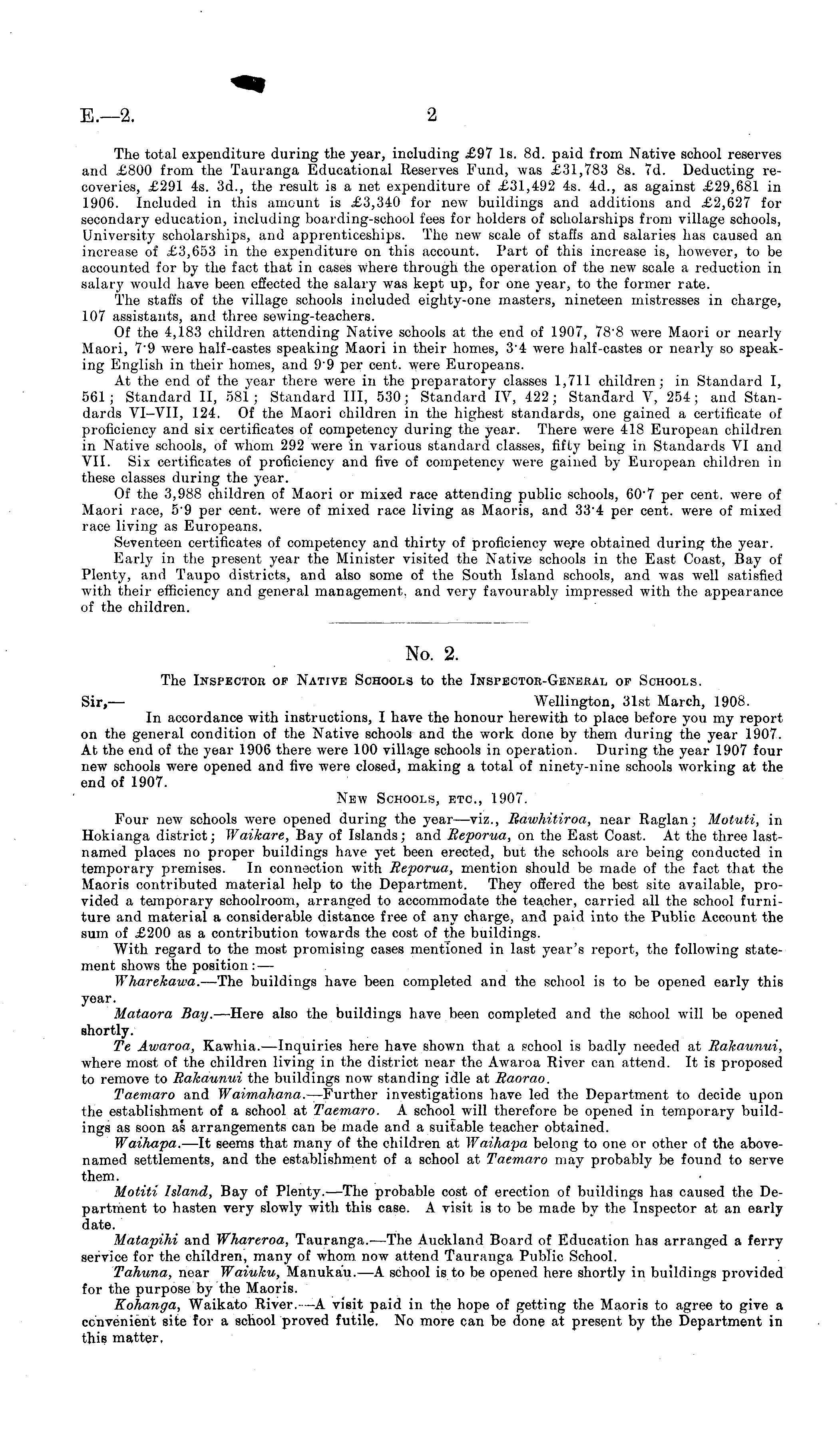 E.—2. 2

The total expenditure during the year, including £97 1s. 8d. paid from Native school reserves and £800 from the Tauranga Educational Reserves Fund, was £31,783 8s. 7d. Deducting recoveries, £291 4s. 3d., the result is a net expenditure of £31,492 4s. 4d., as against £29,681 in 1906. Included in this amount is £3,340 for new buildings and additions and £2,627 for secondary education, including boarding-school fees for holders of scholarships from village schools, University scholarships, and apprenticeships. The new scale of staffs and salaries has caused an increase of £3,653 in the expenditure on this account. Part of this increase is, however, to be accounted for by the fact that in cases where through the operation of the new scale a reduction in salary would have been effected the salary was kept up, for one year, to the former rate.

The staffs of the village schools included eighty-one masters, nineteen mistresses in charge, 107 assistants, and three sewing-teachers.

Of the 4,183 children attending Native schools at the end of 1907, 78·8 were Maori or nearly Maori, 7·9 were half-castes speaking Maori in their homes, 3·4 were half-castes or nearly so speaking English in their homes, and 9·9 per cent. were Europeans.

At the end of the year there were in the preparatory classes 1,711 children; in Standard I, 561; Standard II, 581; Standard III, 530; Standard IV, 422; Standard V, 254; and Standards VI–VII, 124. Of the Maori children in the highest standards, one gained a certificate of proficiency and six certificates of competency during the year. There were 418 European children in Native schools, of whom 292 were in various standard classes, fifty being in Standards VI and VII. Six certificates of proficiency and five of competency were gained by European children in these classes during the year.

Of the 3,988 children of Maori or mixed race attending public schools, 60·7 per cent. were of Maori race, 5·9 per cent. were of mixed race living as Maoris, and 33·4 per cent. were of mixed race living as Europeans.

Seventeen certificates of competency and thirty of proficiency were obtained during the year.

Early in the present year the Minister visited the Native schools in the East Coast, Bay of Plenty, and Taupo districts, and also some of the South Island schools, and was well satisfied with their efficiency and general management, and very favourably impressed with the appearance of the children.

No. 2.

The Inspector of Native Schools to the Inspector-General of Schools.

Sir,— Wellington, 31st March, 1908.

In accordance with instructions, I have the honour herewith to place before you my report on the general condition of the Native schools and the work done by them during the year 1907. At the end of the year 1906 there were 100 village schools in operation. During the year 1907 four new schools were opened and five were closed, making a total of ninety-nine schools working at the end of 1907.

New Schools, etc., 1907.

Four new schools were opened during the year—viz., Rawhitiroa, near Raglan; Motuti, in Hokianga district; Waikare, Bay of Islands; and Reporua, on the East Coast. At the three last-named places no proper buildings have yet been erected, but the schools are being conducted in temporary premises. In connection with Reporua, mention should be made of the fact that the Maoris contributed material help to the Department. They offered the best site available, provided a temporary schoolroom, arranged to accommodate the teacher, carried all the school furniture and material a considerable distance free of any charge, and paid into the Public Account the sum of £200 as a contribution towards the cost of the buildings.

With regard to the most promising cases mentioned in last year's report, the following statement shows the position:—

Wharekawa.—The buildings have been completed and the school is to be opened early this year.

Mataora Bay.—Here also the buildings have been completed and the school will be opened shortly.

Te Awaroa, Kawhia.—Inquiries here have shown that a school is badly needed at Rakaunui, where most of the children living in the district near the Awaroa River can attend. It is proposed to remove to Rakaunui the buildings now standing idle at Raorao.

Taemaro and Waimahana.—Further investigations have led the Department to decide upon the establishment of a school at Taemaro. A school will therefore be opened in temporary buildings as soon as arrangements can be made and a suitable teacher obtained.

Waihapa.—It seems that many of the children at Waihapa belong to one or other of the above-named settlements, and the establishment of a school at Taemaro may probably be found to serve them.

Motiti Island, Bay of Plenty.—The probable cost of erection of buildings has caused the Department to hasten very slowly with this case. A visit is to be made by the Inspector at an early date.

Matapihi and Whareroa, Tauranga.—The Auckland Board of Education has arranged a ferry service for the children, many of whom now attend Tauranga Public School.

Tahuna, near Waiuku, Manukau.—A school is to be opened here shortly in buildings provided for the purpose by the Maoris.

Kohanga, Waikato River.—A visit paid in the hope of getting the Maoris to agree to give a convenient site for a school proved futile. No more can be done at present by the Department in this matter.